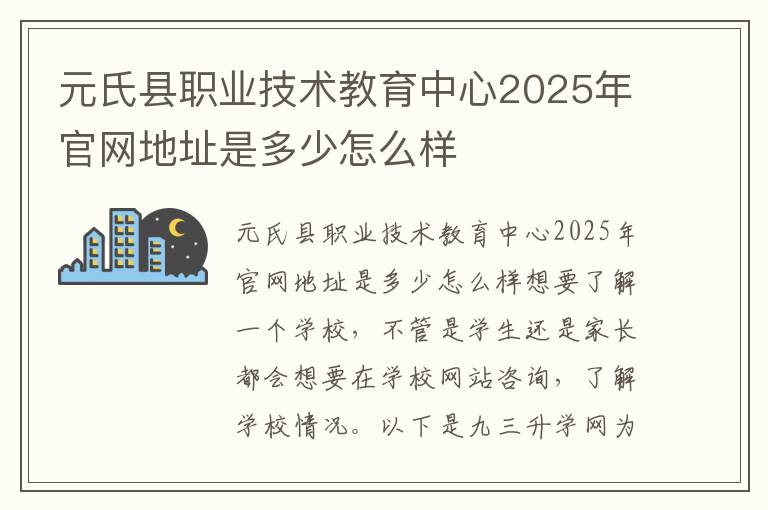 元氏县职业技术教育中心2025年官网地址是多少怎么样

元氏县职业技术教育中心2025年官网地址是多少怎么样想要了解一个学校，不管是学生还是家长都会想要在学校网站咨询，了解学校情况。以下是九三升学网为